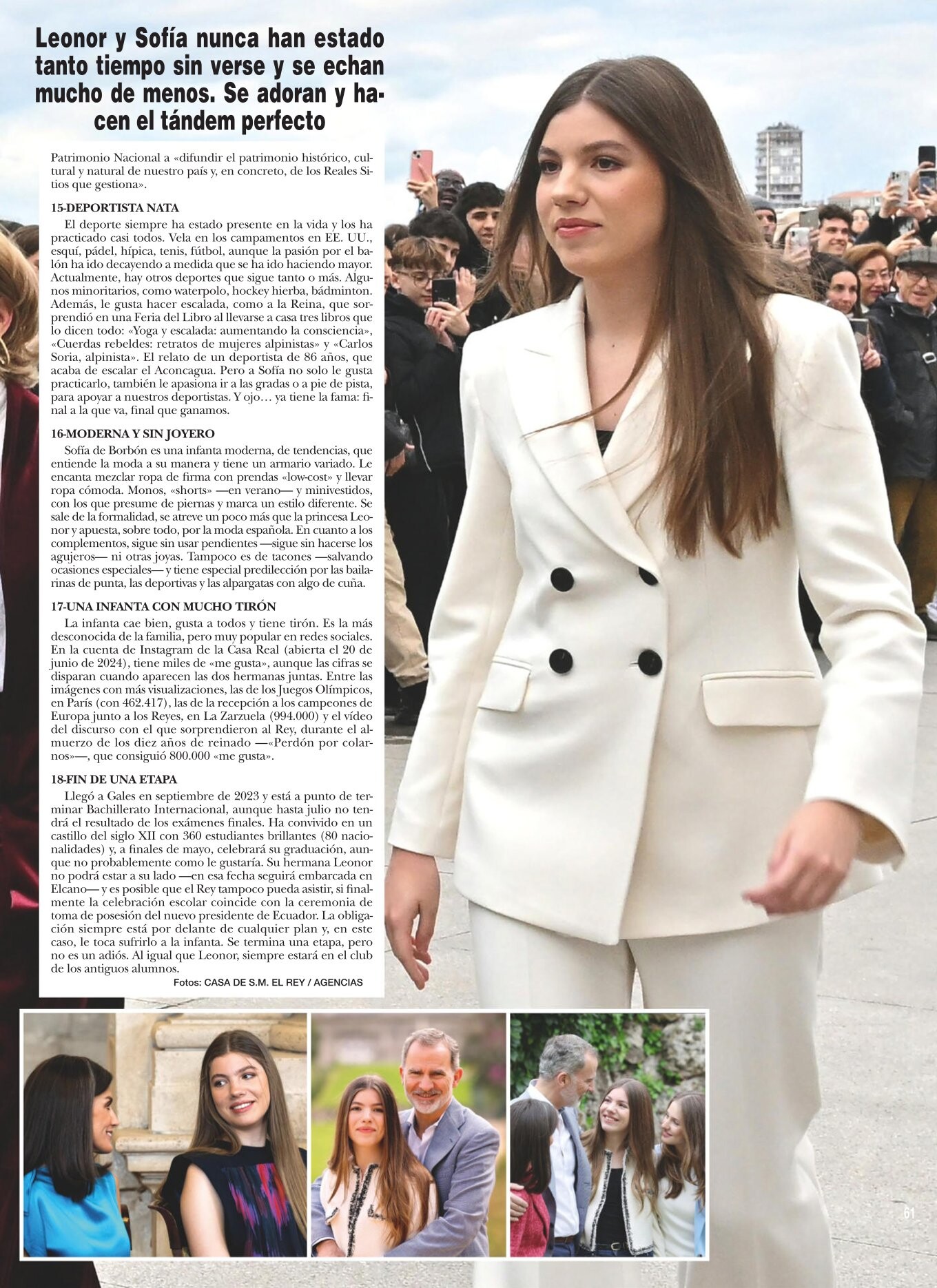 Leonor y Sofía nunca han estado tanto tiempo sin verse y se echan mucho de menos. Se adoran y hacen el tándem perfecto

Patrimonio Nacional a «difundir el patrimonio histórico, cultural y natural de nuestro país y, en concreto, de los Reales Sitios que gestiona».

15-DEPORTISTA NATA

El deporte siempre ha estado presente en la vida y los ha practicado casi todos. Vela en los campamentos en EE. UU., esquí, pádel, hípica, tenis, fútbol, aunque la pasión por el balón ha ido decayendo a medida que se ha ido haciendo mayor. Actualmente, hay otros deportes que sigue tanto o más. Algunos minoritarios, como waterpolo, hockey hierba, bádminton. Además, le gusta hacer escalada, como a la Reina, que sorprendió en una Feria del Libro al llevarse a casa tres libros que lo dicen todo: «Yoga y escalada: aumentando la consciencia», «Cuerdas rebeldes: retratos de mujeres alpinistas» y «Carlos Soria, alpinista». El relato de un deportista de 86 años, que acaba de escalar el Aconcagua. Pero a Sofía no solo le gusta practicarlo, también le apasiona ir a las gradas o a pie de pista, para apoyar a nuestros deportistas. Y ojo… ya tiene la fama: final a la que va, final que ganamos.

16-MODERNA Y SIN JOYERO

Sofía de Borbón es una infanta moderna, de tendencias, que entiende la moda a su manera y tiene un armario variado. Le encanta mezclar ropa de firma con prendas «low-cost» y llevar ropa cómoda. Monos, «shorts» —en verano— y minivestidos, con los que presume de piernas y marca un estilo diferente. Se sale de la formalidad, se atreve un poco más que la princesa Leonor y apuesta, sobre todo, por la moda española. En cuanto a los complementos, sigue sin usar pendientes —sigue sin hacerse los agujeros— ni otras joyas. Tampoco es de tacones —salvando ocasiones especiales— y tiene especial predilección por las bailarinas de punta, las deportivas y las alpargatas con algo de cuña.

17-UNA INFANTA CON MUCHO TIRÓN

La infanta cae bien, gusta a todos y tiene tirón. Es la más desconocida de la familia, pero muy popular en redes sociales. En la cuenta de Instagram de la Casa Real (abierta el 20 de junio de 2024), tiene miles de «me gusta», aunque las cifras se disparan cuando aparecen las dos hermanas juntas. Entre las imágenes con más visualizaciones, las de los Juegos Olímpicos, en París (con 462.417), las de la recepción a los campeones de Europa junto a los Reyes, en La Zarzuela (994.000) y el vídeo del discurso con el que sorprendieron al Rey, durante el almuerzo de los diez años de reinado —«Perdón por colarnos»—, que consiguió 800.000 «me gusta».

18-FIN DE UNA ETAPA

Llegó a Gales en septiembre de 2023 y está a punto de terminar Bachillerato Internacional, aunque hasta julio no tendrá el resultado de los exámenes finales. Ha convivido en un castillo del siglo XII con 360 estudiantes brillantes (80 nacionalidades) y, a finales de mayo, celebrará su graduación, aunque no probablemente como le gustaría. Su hermana Leonor no podrá estar a su lado —en esa fecha seguirá embarcada en Elcano— y es posible que el Rey tampoco pueda asistir, si finalmente la celebración escolar coincide con la ceremonia de toma de posesión del nuevo presidente de Ecuador. La obligación siempre está por delante de cualquier plan y, en este caso, le toca sufrirlo a la infanta. Se termina una etapa, pero no es un adiós. Al igual que Leonor, siempre estará en el club de los antiguos alumnos.

Fotos: CASA DE S.M. EL REY / AGENCIAS

61